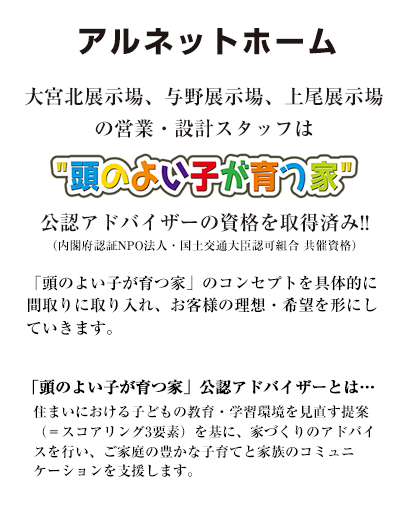 アルネットホーム

大宮北展示場、与野展示場、上尾展示場の営業・設計スタッフは

"頭のよい子が育つ家"

公認アドバイザーの資格を取得済み!!
（内閣府認証NPO法人・国土交通大臣認可組合 共催資格）

「頭のよい子が育つ家」のコンセプトを具体的に間取りに取り入れ、お客様の理想・希望を形にしていきます。

「頭のよい子が育つ家」公認アドバイザーとは…
住まいにおける子どもの教育・学習環境を見直す提案（＝スコアリング3要素）を基に、家づくりのアドバイスを行い、ご家庭の豊かな子育てと家族のコミュニケーションを支援します。